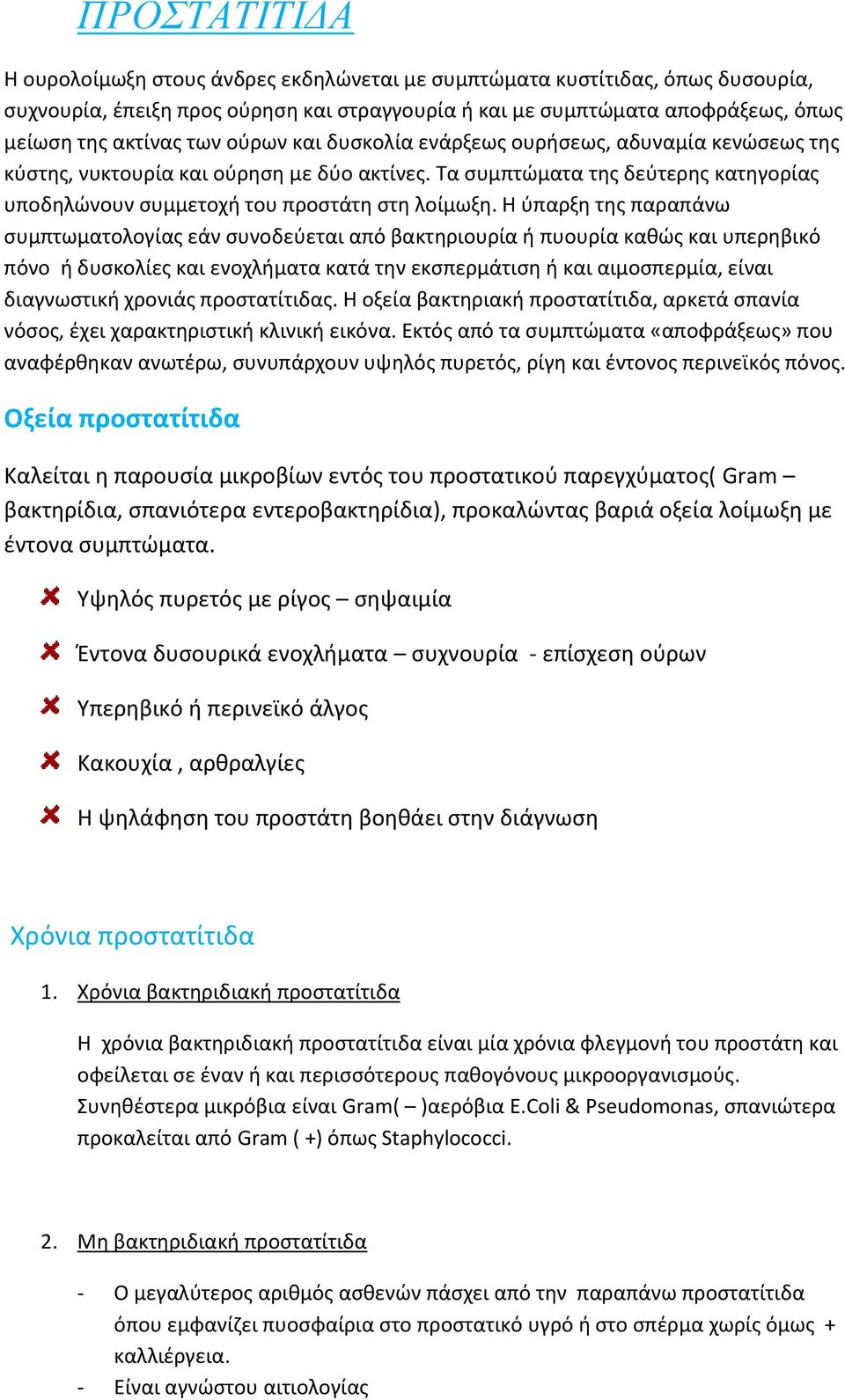 ΠΡΟΣΤΑΤΙΤΙΔΑ

Η ουρολοίμωξη στους άνδρες εκδηλώνεται με συμπτώματα κυστίτιδας, όπως δυσουρία, συχνουρία, έπειξη προς ούρηση και στραγγουρία ή και με συμπτώματα αποφράξεως, όπως μείωση της ακτίνας των ούρων και δυσκολία ενάρξεως ουρήσεως, αδυναμία κενώσεως της κύστης, νυκτουρία και ούρηση με δύο ακτίνες. Τα συμπτώματα της δεύτερης κατηγορίας υποδηλώνουν συμμετοχή του προστάτη στη λοίμωξη. Η ύπαρξη της παραπάνω συμπτωματολογίας εάν συνοδεύεται από βακτηριουρία ή πυουρία καθώς και υπερηβικό πόνο ή δυσκολίες και ενοχλήματα κατά την εκσπερμάτιση ή και αιμοσπερμία, είναι διαγνωστική χρονιάς προστατίτιδας. Η οξεία βακτηριακή προστατίτιδα, αρκετά σπανία νόσος, έχει χαρακτηριστική κλινική εικόνα. Εκτός από τα συμπτώματα «αποφράξεως» που αναφέρθηκαν ανωτέρω, συνυπάρχουν υψηλός πυρετός, ρίγη και έντονος περινεϊκός πόνος.

Οξεία προστατίτιδα

Καλείται η παρουσία μικροβίων εντός του προστατικού παρεγχύματος( Gram – βακτηρίδια, σπανιότερα εντεροβακτηρίδια), προκαλώντας βαριά οξεία λοίμωξη με έντονα συμπτώματα.

Υψηλός πυρετός με ρίγος – σηψαιμία

Έντονα δυσουρικά ενοχλήματα – συχνουρία - επίσχεση ούρων

Υπερηβικό ή περινεϊκό άλγος

Κακουχία , αρθραλγίες

Η ψηλάφηση του προστάτη βοηθάει στην διάγνωση

Χρόνια προστατίτιδα

1. Χρόνια βακτηριδιακή προστατίτιδα

Η χρόνια βακτηριδιακή προστατίτιδα είναι μία χρόνια φλεγμονή του προστάτη και οφείλεται σε έναν ή και περισσότερους παθογόνους μικροοργανισμούς. Συνηθέστερα μικρόβια είναι Gram( – )αερόβια E.Coli & Pseudomonas, σπανιώτερα προκαλείται από Gram ( +) όπως Staphylococci.

2. Μη βακτηριδιακή προστατίτιδα

- Ο μεγαλύτερος αριθμός ασθενών πάσχει από την παραπάνω προστατίτιδα όπου εμφανίζει πυοσφαίρια στο προστατικό υγρό ή στο σπέρμα χωρίς όμως + καλλιέργεια.
- Είναι αγνώστου αιτιολογίας